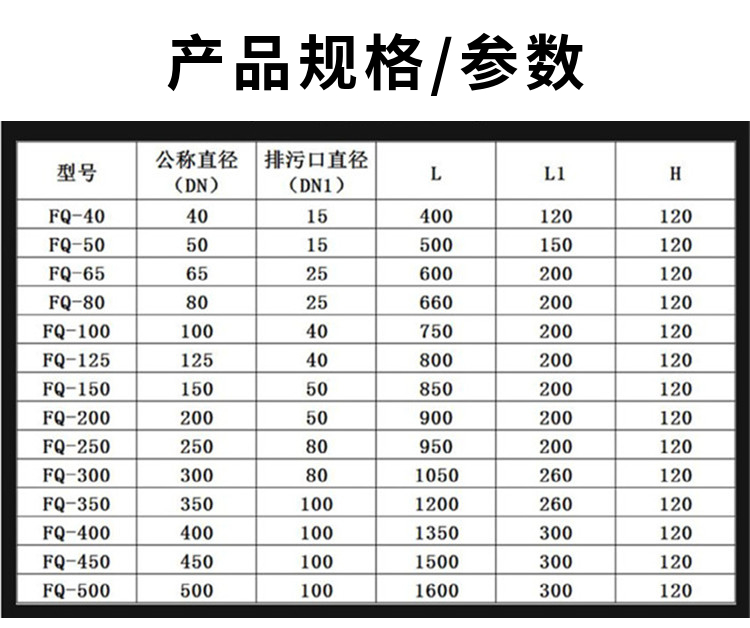 产品规格/参数

| 型号 | 公称直径（DN） | 排污口直径（DN1） | L | L1 | H |
|---|---|---|---|---|---|
| FQ-40 | 40 | 15 | 400 | 120 | 120 |
| FQ-50 | 50 | 15 | 500 | 150 | 120 |
| FQ-65 | 65 | 25 | 600 | 200 | 120 |
| FQ-80 | 80 | 25 | 660 | 200 | 120 |
| FQ-100 | 100 | 40 | 750 | 200 | 120 |
| FQ-125 | 125 | 40 | 800 | 200 | 120 |
| FQ-150 | 150 | 50 | 850 | 200 | 120 |
| FQ-200 | 200 | 50 | 900 | 200 | 120 |
| FQ-250 | 250 | 80 | 950 | 200 | 120 |
| FQ-300 | 300 | 80 | 1050 | 260 | 120 |
| FQ-350 | 350 | 100 | 1200 | 260 | 120 |
| FQ-400 | 400 | 100 | 1350 | 300 | 120 |
| FQ-450 | 450 | 100 | 1500 | 300 | 120 |
| FQ-500 | 500 | 100 | 1600 | 300 | 120 |